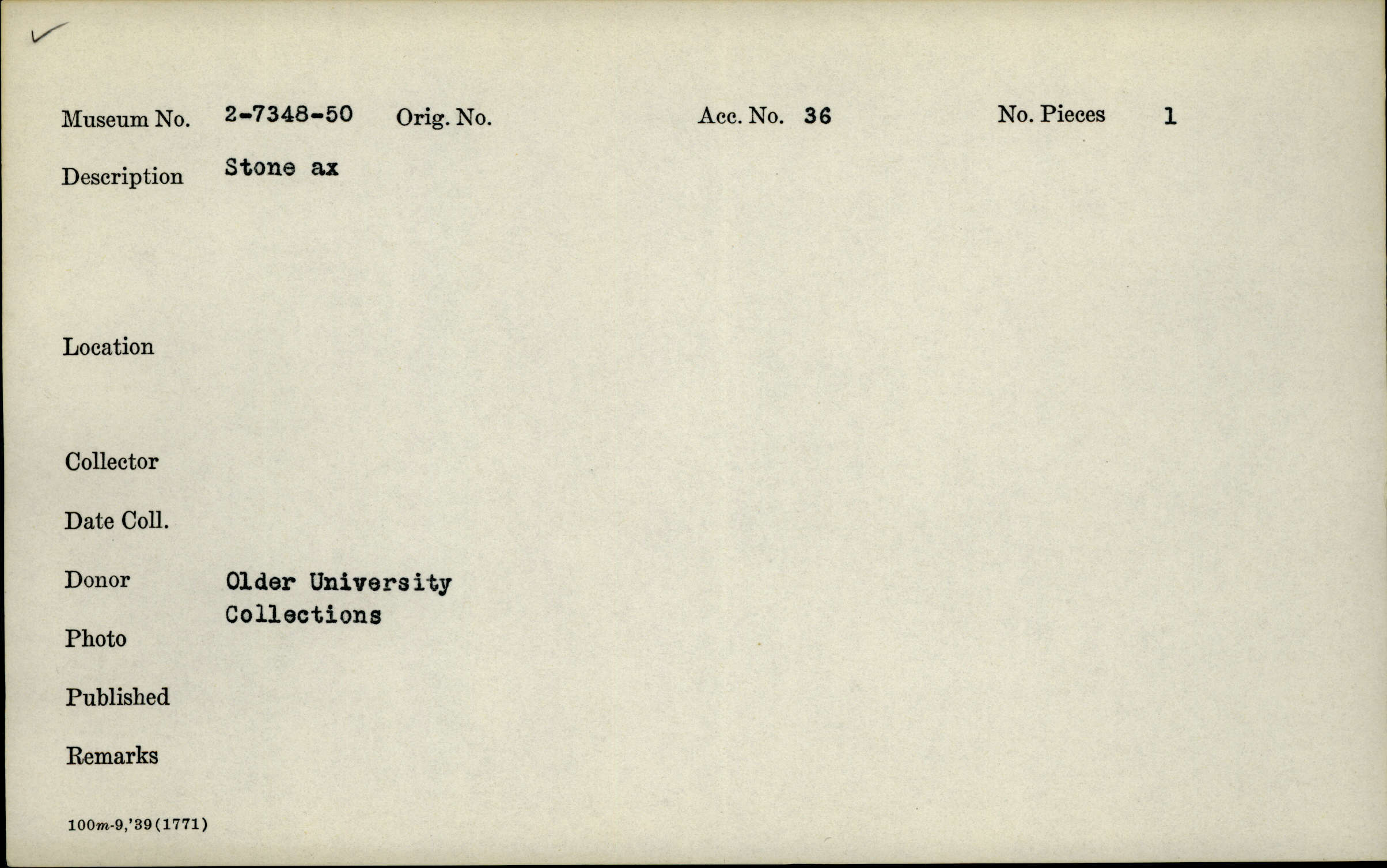 Museum No. 2-7348-50 Orig. No. Acc. No. 36 No. Pieces 1

Description Stone ax

Location

Collector

Date Coll.

Donor Older University Collections

Photo

Published

Remarks

100m-9,'39(1771)